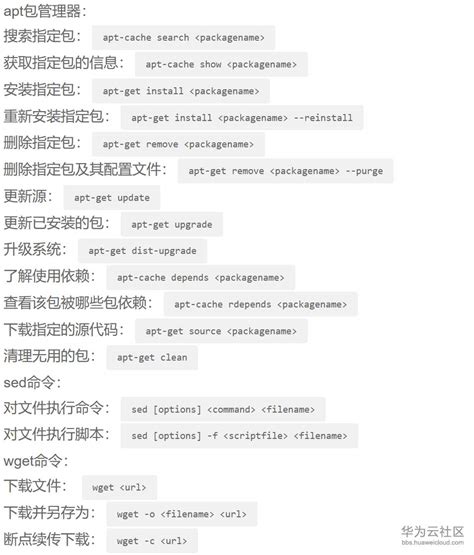 apt包管理器：

搜索指定包： apt-cache search <packagename>

获取指定包的信息： apt-cache show <packagename>

安装指定包： apt-get install <packagename>

重新安装指定包： apt-get install <packagename> --reinstall

删除指定包： apt-get remove <packagename>

删除指定包及其配置文件： apt-get remove <packagename> --purge

更新源： apt-get update

更新已安装的包： apt-get upgrade

升级系统： apt-get dist-upgrade

了解使用依赖： apt-cache depends <packagename>

查看该包被哪些包依赖： apt-cache rdepends <packagename>

下载指定的源代码： apt-get source <packagename>

清理无用的包： apt-get clean

sed命令：

对文件执行命令： sed [options] <command> <filename>

对文件执行脚本： sed [options] -f <scriptfile> <filename>

wget命令：

下载文件： wget <url>

下载并另存为： wget -o <filename> <url>

断点续传下载： wget -c <url>

华为云社区
bbs.huaweicloud.com